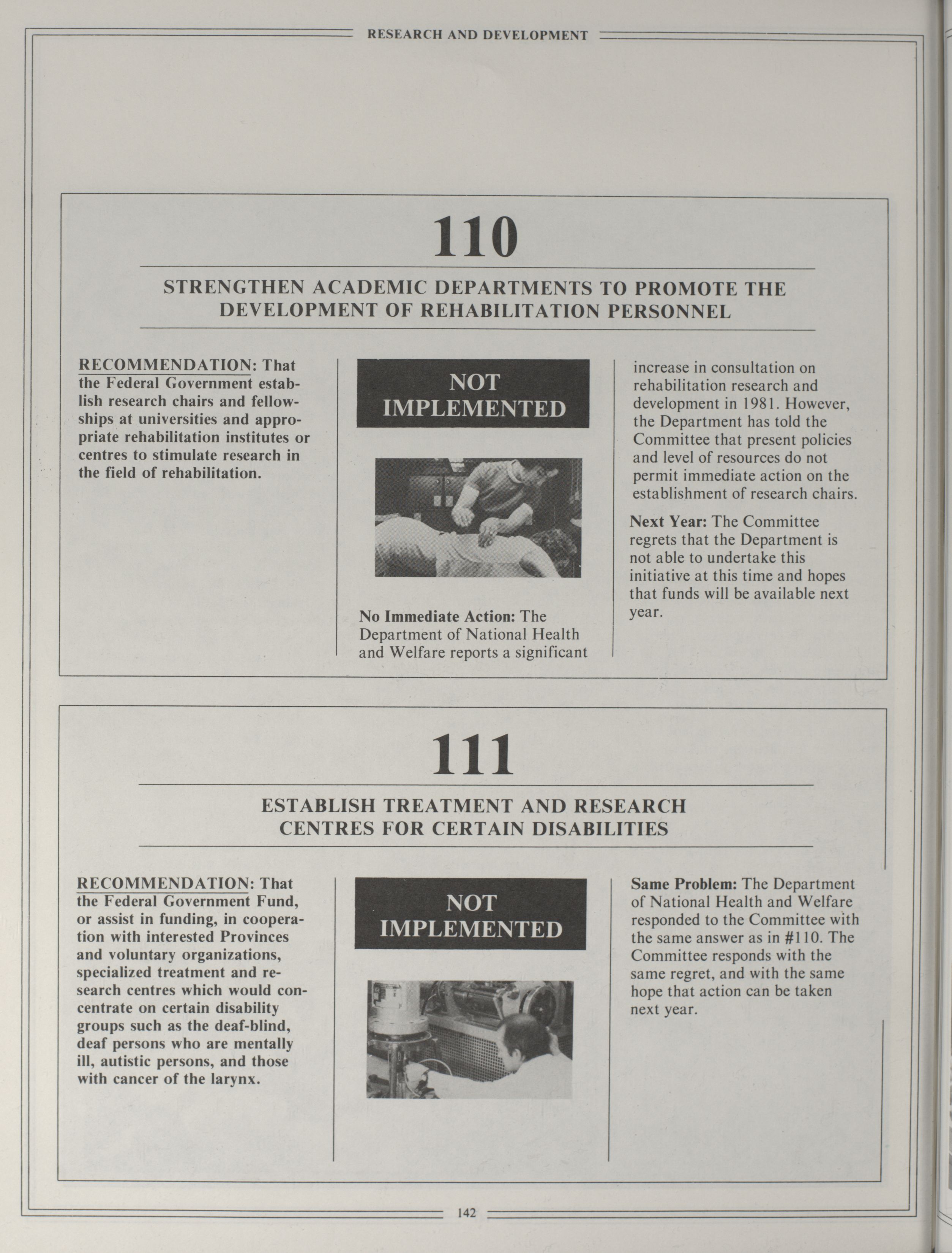 RESEARCH AND DEVELOPMENT

110

STRENGTHEN ACADEMIC DEPARTMENTS TO PROMOTE THE DEVELOPMENT OF REHABILITATION PERSONNEL

RECOMMENDATION: That the Federal Government establish research chairs and fellowships at universities and appropriate rehabilitation institutes or centres to stimulate research in the field of rehabilitation.

NOT IMPLEMENTED

No Immediate Action: The Department of National Health and Welfare reports a significant increase in consultation on rehabilitation research and development in 1981. However, the Department has told the Committee that present policies and level of resources do not permit immediate action on the establishment of research chairs.

Next Year: The Committee regrets that the Department is not able to undertake this initiative at this time and hopes that funds will be available next year.

111

ESTABLISH TREATMENT AND RESEARCH CENTRES FOR CERTAIN DISABILITIES

RECOMMENDATION: That the Federal Government Fund, or assist in funding, in cooperation with interested Provinces and voluntary organizations, specialized treatment and research centres which would concentrate on certain disability groups such as the deaf-blind, deaf persons who are mentally ill, autistic persons, and those with cancer of the larynx.

NOT IMPLEMENTED

Same Problem: The Department of National Health and Welfare responded to the Committee with the same answer as in #110. The Committee responds with the same regret, and with the same hope that action can be taken next year.

142